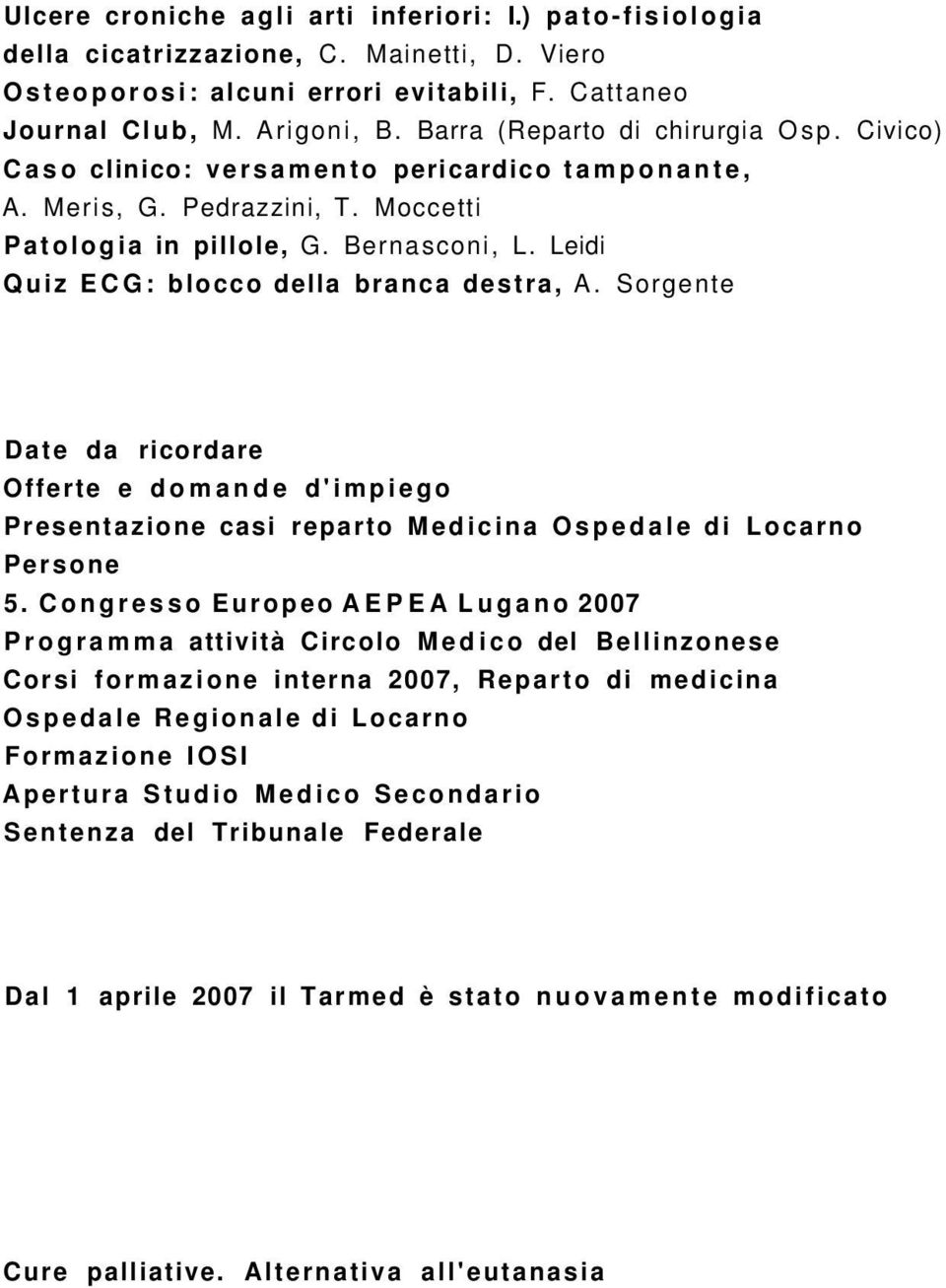 Ulcere croniche agli arti inferiori: I.) pato-fisiologia della cicatrizzazione, C. Mainetti, D. Viero
Osteoporosi: alcuni errori evitabili, F. Cattaneo
Journal Club, M. Arigoni, B. Barra (Reparto di chirurgia Osp. Civico)
Caso clinico: versamento pericardico tamponante, A. Meris, G. Pedrazzini, T. Moccetti
Patologia in pillole, G. Bernasconi, L. Leidi
Quiz ECG: blocco della branca destra, A. Sorgente

Date da ricordare
Offerte e domande d'impiego
Presentazione casi reparto Medicina Ospedale di Locarno
Persone
5. Congresso Europeo AEPEA Lugano 2007
Programma attività Circolo Medico del Bellinzonese
Corsi formazione interna 2007, Reparto di medicina Ospedale Regionale di Locarno
Formazione IOSI
Apertura Studio Medico Secondario
Sentenza del Tribunale Federale

Dal 1 aprile 2007 il Tarmed è stato nuovamente modificato

Cure palliative. Alternativa all'eutanasia